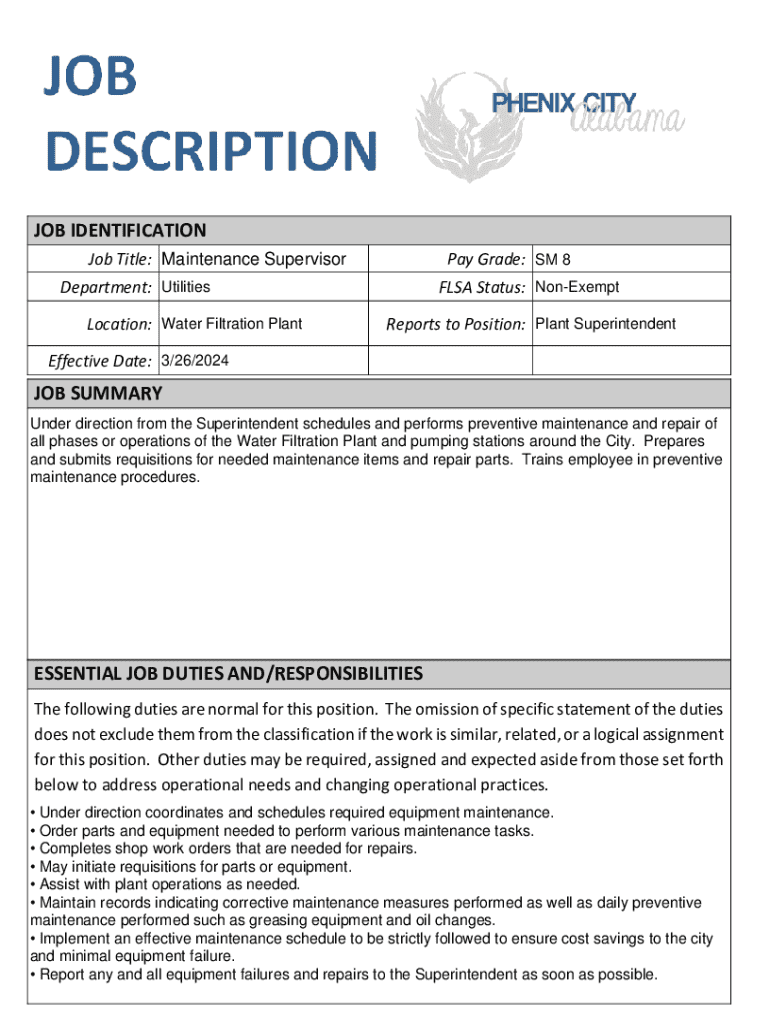 JOB DESCRIPTION

PHENIX CITY Alabama

JOB IDENTIFICATION

| Job Title: | Maintenance Supervisor | Pay Grade: | SM 8 |
|---|---|---|---|
| Department: | Utilities | FLSA Status: | Non-Exempt |
| Location: | Water Filtration Plant | Reports to Position: | Plant Superintendent |
| Effective Date: | 3/26/2024 | | |

JOB SUMMARY

Under direction from the Superintendent schedules and performs preventive maintenance and repair of all phases or operations of the Water Filtration Plant and pumping stations around the City. Prepares and submits requisitions for needed maintenance items and repair parts. Trains employee in preventive maintenance procedures.

ESSENTIAL JOB DUTIES AND/RESPONSIBILITIES

The following duties are normal for this position. The omission of specific statement of the duties does not exclude them from the classification if the work is similar, related, or a logical assignment for this position. Other duties may be required, assigned and expected aside from those set forth below to address operational needs and changing operational practices.

• Under direction coordinates and schedules required equipment maintenance.
• Order parts and equipment needed to perform various maintenance tasks.
• Completes shop work orders that are needed for repairs.
• May initiate requisitions for parts or equipment.
• Assist with plant operations as needed.
• Maintain records indicating corrective maintenance measures performed as well as daily preventive maintenance performed such as greasing equipment and oil changes.
• Implement an effective maintenance schedule to be strictly followed to ensure cost savings to the city and minimal equipment failure.
• Report any and all equipment failures and repairs to the Superintendent as soon as possible.